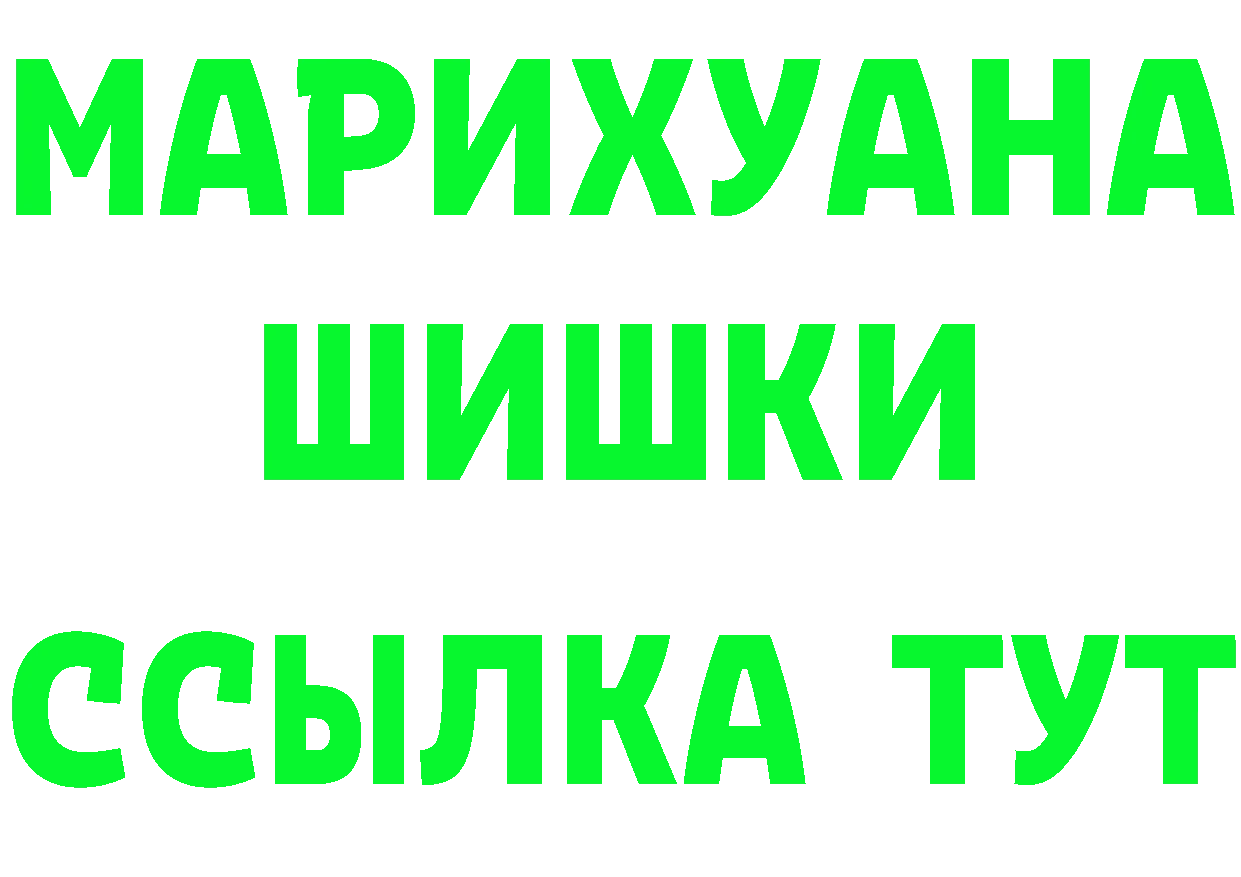 МАРИХУАНА
ШИШКИ
ССЫЛКА ТУТ